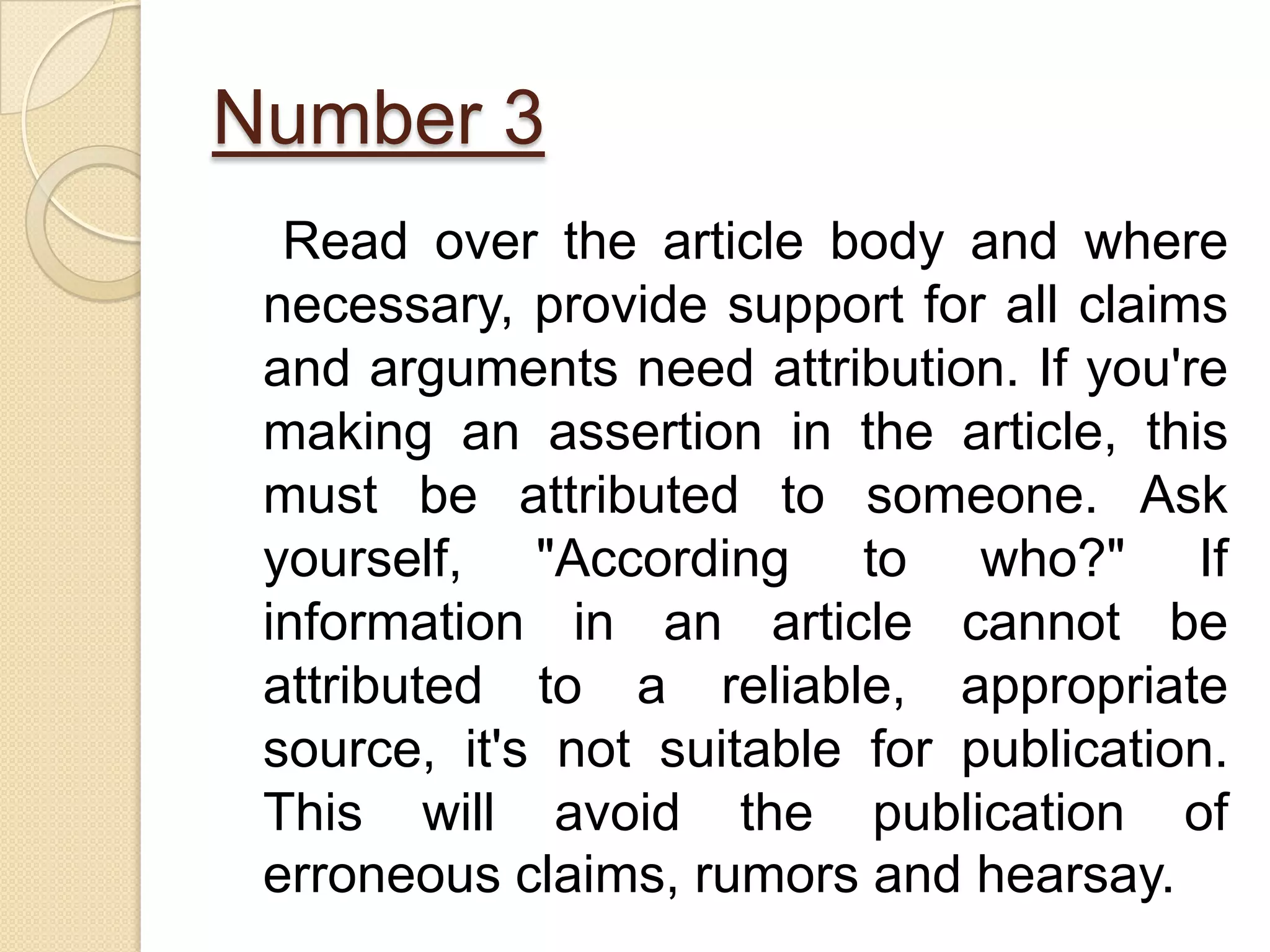 Number 3

Read over the article body and where necessary, provide support for all claims and arguments need attribution. If you're making an assertion in the article, this must be attributed to someone. Ask yourself, "According to who?" If information in an article cannot be attributed to a reliable, appropriate source, it's not suitable for publication. This will avoid the publication of erroneous claims, rumors and hearsay.